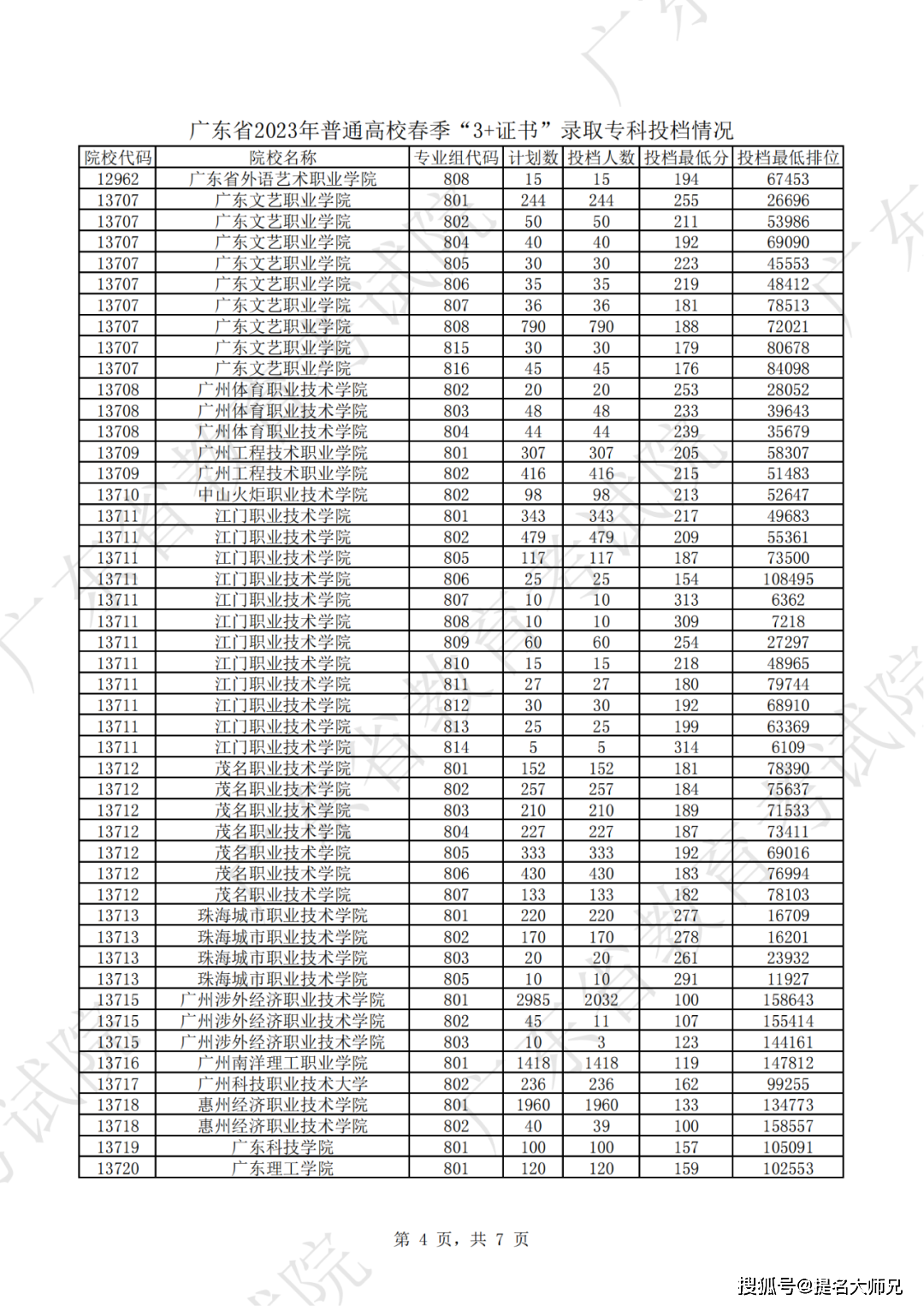 广东省2023年普通高校春季“3+证书”录取专科投档情况

| 院校代码 | 院校名称 | 专业组代码 | 计划数 | 投档人数 | 投档最低分 | 投档最低排位 |
|---|---|---|---|---|---|---|
| 12962 | 广东省外语艺术职业学院 | 808 | 15 | 15 | 194 | 67453 |
| 13707 | 广东文艺职业学院 | 801 | 244 | 244 | 255 | 26696 |
| 13707 | 广东文艺职业学院 | 802 | 50 | 50 | 211 | 53986 |
| 13707 | 广东文艺职业学院 | 804 | 40 | 40 | 192 | 69090 |
| 13707 | 广东文艺职业学院 | 805 | 30 | 30 | 223 | 45553 |
| 13707 | 广东文艺职业学院 | 806 | 35 | 35 | 219 | 48412 |
| 13707 | 广东文艺职业学院 | 807 | 36 | 36 | 181 | 78513 |
| 13707 | 广东文艺职业学院 | 808 | 790 | 790 | 188 | 72021 |
| 13707 | 广东文艺职业学院 | 815 | 30 | 30 | 179 | 80678 |
| 13707 | 广东文艺职业学院 | 816 | 45 | 45 | 176 | 84098 |
| 13708 | 广州体育职业技术学院 | 802 | 20 | 20 | 253 | 28052 |
| 13708 | 广州体育职业技术学院 | 803 | 48 | 48 | 233 | 39643 |
| 13708 | 广州体育职业技术学院 | 804 | 44 | 44 | 239 | 35679 |
| 13709 | 广州工程技术职业学院 | 801 | 307 | 307 | 205 | 58307 |
| 13709 | 广州工程技术职业学院 | 802 | 416 | 416 | 215 | 51483 |
| 13710 | 中山火炬职业技术学院 | 802 | 98 | 98 | 213 | 52647 |
| 13711 | 江门职业技术学院 | 801 | 343 | 343 | 217 | 49683 |
| 13711 | 江门职业技术学院 | 802 | 479 | 479 | 209 | 55361 |
| 13711 | 江门职业技术学院 | 805 | 117 | 117 | 187 | 73500 |
| 13711 | 江门职业技术学院 | 806 | 25 | 25 | 154 | 108495 |
| 13711 | 江门职业技术学院 | 807 | 10 | 10 | 313 | 6362 |
| 13711 | 江门职业技术学院 | 808 | 10 | 10 | 309 | 7218 |
| 13711 | 江门职业技术学院 | 809 | 60 | 60 | 254 | 27297 |
| 13711 | 江门职业技术学院 | 810 | 15 | 15 | 218 | 48965 |
| 13711 | 江门职业技术学院 | 811 | 27 | 27 | 180 | 79744 |
| 13711 | 江门职业技术学院 | 812 | 30 | 30 | 192 | 68910 |
| 13711 | 江门职业技术学院 | 813 | 25 | 25 | 199 | 63369 |
| 13711 | 江门职业技术学院 | 814 | 5 | 5 | 314 | 6109 |
| 13712 | 茂名职业技术学院 | 801 | 152 | 152 | 181 | 78390 |
| 13712 | 茂名职业技术学院 | 802 | 257 | 257 | 184 | 75637 |
| 13712 | 茂名职业技术学院 | 803 | 210 | 210 | 189 | 71533 |
| 13712 | 茂名职业技术学院 | 804 | 227 | 227 | 187 | 73411 |
| 13712 | 茂名职业技术学院 | 805 | 333 | 333 | 192 | 69016 |
| 13712 | 茂名职业技术学院 | 806 | 430 | 430 | 183 | 76994 |
| 13712 | 茂名职业技术学院 | 807 | 133 | 133 | 182 | 78103 |
| 13713 | 珠海城市职业技术学院 | 801 | 220 | 220 | 277 | 16709 |
| 13713 | 珠海城市职业技术学院 | 802 | 170 | 170 | 278 | 16201 |
| 13713 | 珠海城市职业技术学院 | 803 | 20 | 20 | 261 | 23932 |
| 13713 | 珠海城市职业技术学院 | 805 | 10 | 10 | 291 | 11927 |
| 13715 | 广州涉外经济职业技术学院 | 801 | 2985 | 2032 | 100 | 158643 |
| 13715 | 广州涉外经济职业技术学院 | 802 | 45 | 11 | 107 | 155414 |
| 13715 | 广州涉外经济职业技术学院 | 803 | 10 | 3 | 123 | 144161 |
| 13716 | 广州南洋理工职业学院 | 801 | 1418 | 1418 | 119 | 147812 |
| 13717 | 广州科技职业技术大学 | 802 | 236 | 236 | 162 | 99255 |
| 13718 | 惠州经济职业技术学院 | 801 | 1960 | 1960 | 133 | 134773 |
| 13718 | 惠州经济职业技术学院 | 802 | 40 | 39 | 100 | 158557 |
| 13719 | 广东科技学院 | 801 | 100 | 100 | 157 | 105091 |
| 13720 | 广东理工学院 | 801 | 120 | 120 | 159 | 102553 |

第 4 页，共 7 页

搜狐号@提名大师兄